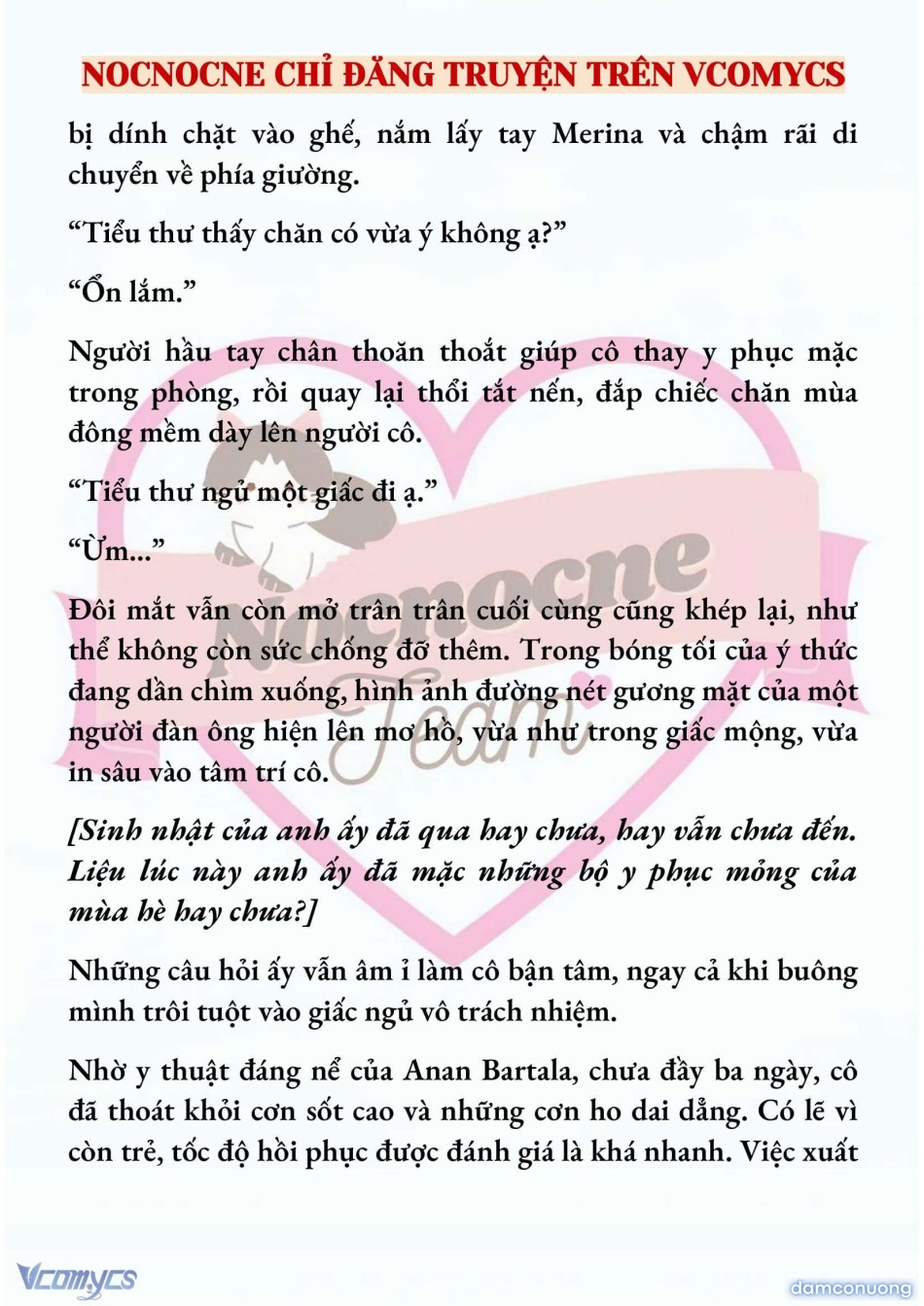 NOCNOCNE CHỈ ĐĂNG TRUYỆN TRÊN VCOMYCS

bị dính chặt vào ghế, nắm lấy tay Merina và chậm rãi di chuyển về phía giường.

“Tiểu thư thấy chăn có vừa ý không ạ?”

“Ổn lắm.”

Người hầu tay chân thoăn thoắt giúp cô thay y phục mặc trong phòng, rồi quay lại thổi tắt nến, đắp chiếc chăn mùa đông mềm dày lên người cô.

“Tiểu thư ngủ một giấc đi ạ.”

“Ừm...”

Đôi mắt vẫn còn mở trân trân cuối cùng cũng khép lại, như thể không còn sức chống đỡ thêm. Trong bóng tối của ý thức đang dần chìm xuống, hình ảnh đường nét gương mặt của một người đàn ông hiện lên mơ hồ, vừa như trong giấc mộng, vừa in sâu vào tâm trí cô.

[Sinh nhật của anh ấy đã qua hay chưa, hay vẫn chưa đến. Liệu lúc này anh ấy đã mặc những bộ y phục mỏng của mùa hè hay chưa?]

Những câu hỏi ấy vẫn âm ỉ làm cô bận tâm, ngay cả khi buông mình trôi tuột vào giấc ngủ vô trách nhiệm.

Nhờ y thuật đáng nể của Anan Bartala, chưa đầy ba ngày, cô đã thoát khỏi cơn sốt cao và những cơn ho dai dẳng. Có lẽ vì còn trẻ, tốc độ hồi phục được đánh giá là khá nhanh. Việc xuất

Nocnocne Team

Vcomycs

damconuong